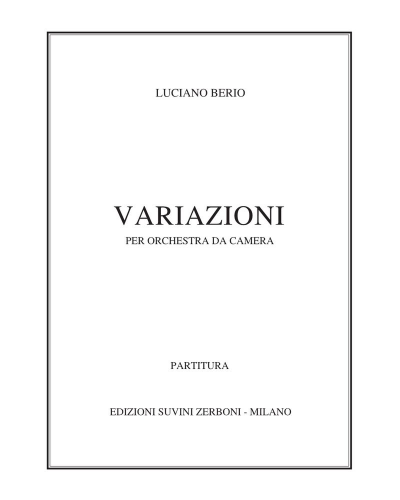 LUCIANO BERIO

VARIAZIONI
PER ORCHESTRA DA CAMERA

PARTITURA

EDIZIONI SUVINI ZERBONI - MILANO